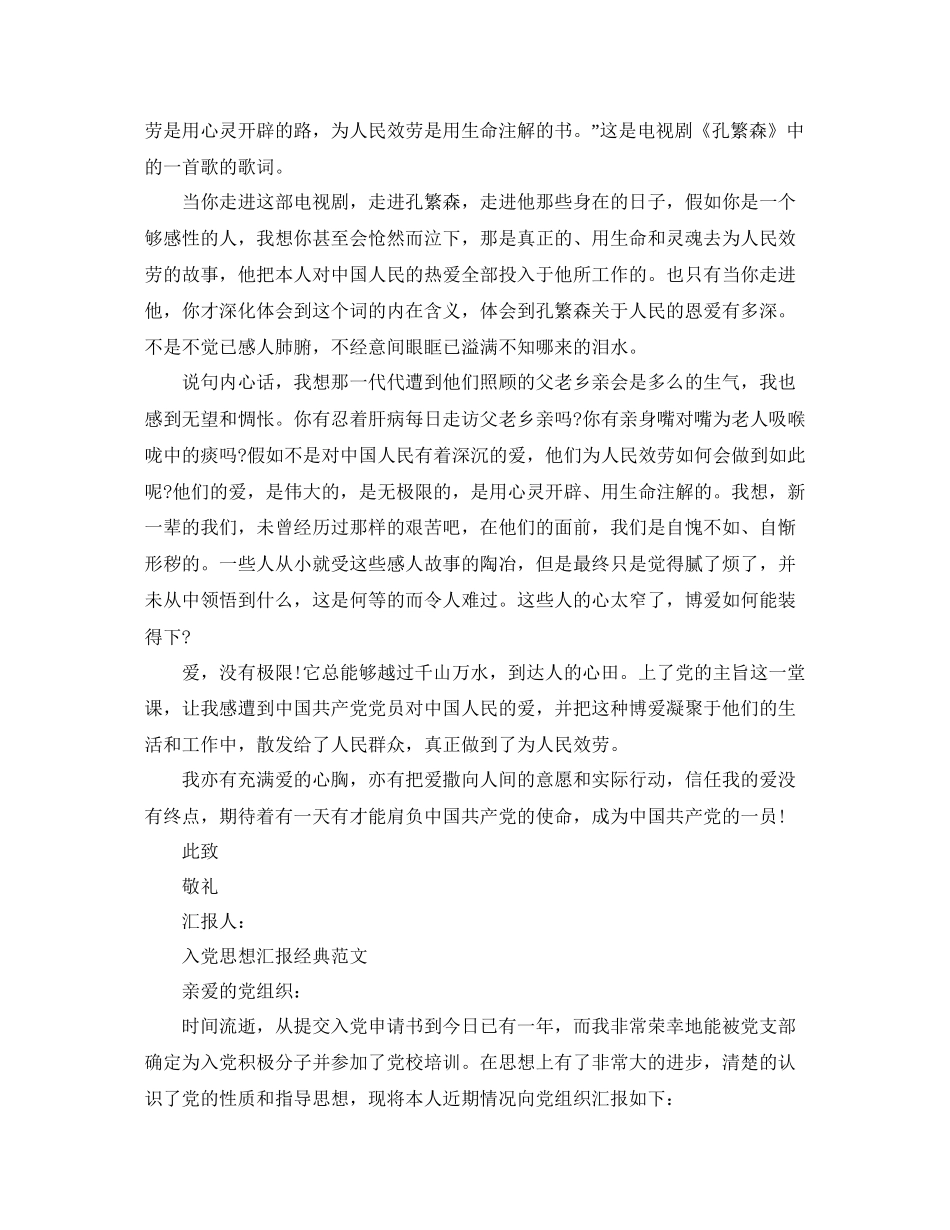 劳是用心灵开辟的路，为人民效劳是用生命注解的书。”这是电视剧《孔繁森》中的一首歌的歌词。

当你走进这部电视剧，走进孔繁森，走进他那些身在的日子，假如你是一个够感性的人，我想你甚至会怆然而泣下，那是真正的、用生命和灵魂去为人民效劳的故事，他把本人对中国人民的热爱全部投入于他所工作的。也只有当你走进他，你才深化体会到这个词的内在含义，体会到孔繁森关于人民的恩爱有多深。不是不觉已感人肺腑，不经意间眼眶已溢满不知哪来的泪水。

说句内心话，我想那一代代遭到他们照顾的父老乡亲会是多么的生气，我也感到无望和惆怅。你有忍着肝病每日走访父老乡亲吗?你有亲身嘴对嘴为老人吸喉咙中的痰吗?假如不是对中国人民有着深沉的爱，他们为人民效劳如何会做到如此呢?他们的爱，是伟大的，是无极限的，是用心灵开辟、用生命注解的。我想，新一辈的我们，未曾经历过那样的艰苦吧，在他们的面前，我们是自愧不如、自惭形秽的。一些人从小就受这些感人故事的陶冶，但是最终只是觉得腻了烦了，并未从中领悟到什么，这是何等的而令人难过。这些人的心太窄了，博爱如何能装得下?

爱，没有极限!它总能够越过千山万水，到达人的心田。上了党的主旨这一堂课，让我感遭到中国共产党党员对中国人民的爱，并把这种博爱凝聚于他们的生活和工作中，散发给了人民群众，真正做到了为人民效劳。

我亦有充满爱的心胸，亦有把爱撒向人间的意愿和实际行动，信任我的爱没有终点，期待着有一天有才能肩负中国共产党的使命，成为中国共产党的一员!

此致

敬礼

汇报人：

入党思想汇报经典范文

亲爱的党组织：

时间流逝，从提交入党申请书到今日已有一年，而我非常荣幸地能被党支部确定为入党积极分子并参加了党校培训。在思想上有了非常大的进步，清楚的认识了党的性质和指导思想，现将本人近期情况向党组织汇报如下：